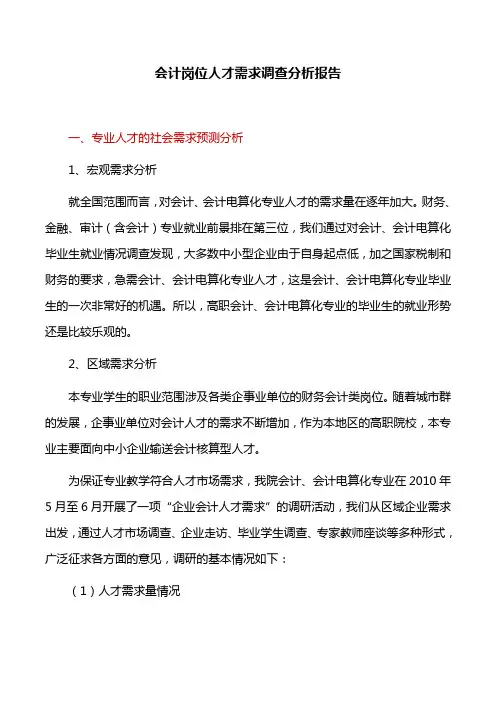 会计岗位人才需求调查分析报告

一、专业人才的社会需求预测分析

1、宏观需求分析

就全国范围而言，对会计、会计电算化专业人才的需求量在逐年加大。财务、金融、审计（含会计）专业就业前景排在第三位，我们通过对会计、会计电算化毕业生就业情况调查发现，大多数中小型企业由于自身起点低，加之国家税制和财务的要求，急需会计、会计电算化专业人才，这是会计、会计电算化专业毕业生的一次非常好的机遇。所以，高职会计、会计电算化专业的毕业生的就业形势还是比较乐观的。

2、区域需求分析

本专业学生的职业范围涉及各类企事业单位的财务会计类岗位。随着城市群的发展，企事业单位对会计人才的需求不断增加，作为本地区的高职院校，本专业主要面向中小企业输送会计核算型人才。

为保证专业教学符合人才市场需求，我院会计、会计电算化专业在 2010 年 5 月至 6 月开展了一项“企业会计人才需求”的调研活动，我们从区域企业需求出发，通过人才市场调查、企业走访、毕业学生调查、专家教师座谈等多种形式，广泛征求各方面的意见，调研的基本情况如下：

（1）人才需求量情况